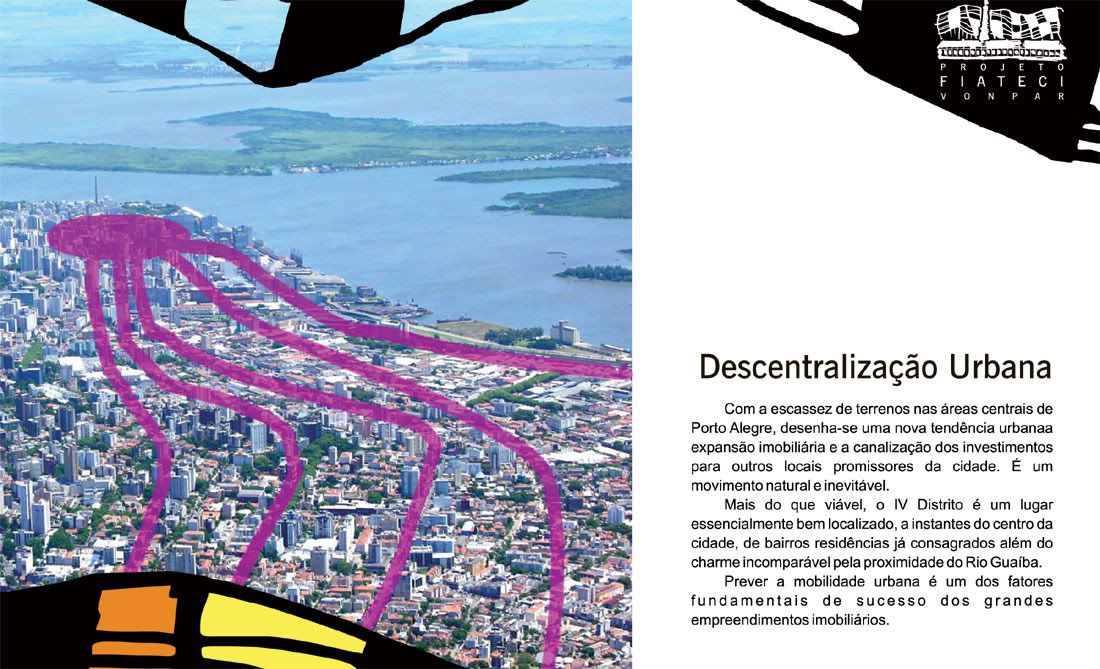 PROJETO
FIATECI
VONPAR

Descentralização Urbana

Com a escassez de terrenos nas áreas centrais de Porto Alegre, desenha-se uma nova tendência urbanaa expansão imobiliária e a canalização dos investimentos para outros locais promissores da cidade. É um movimento natural e inevitável.

Mais do que viável, o IV Distrito é um lugar essencialmente bem localizado, a instantes do centro da cidade, de bairros residências já consagrados além do charme incomparável pela proximidade do Rio Guaíba.

Prever a mobilidade urbana é um dos fatores fundamentais de sucesso dos grandes empreendimentos imobiliários.